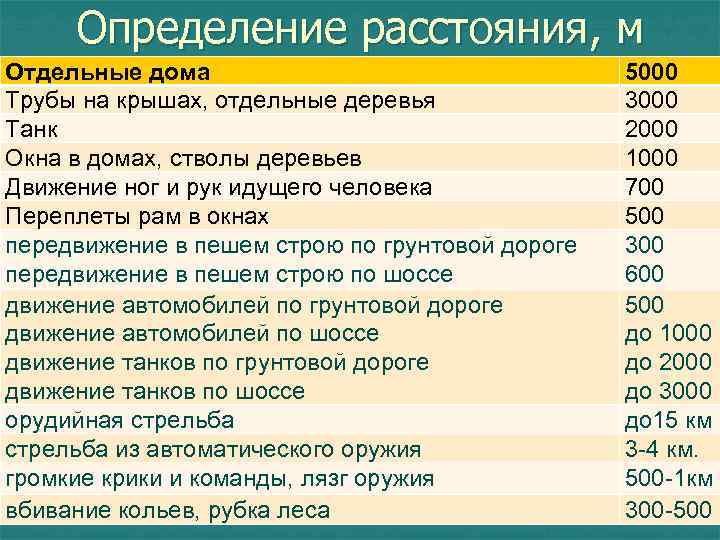 Определение расстояния, м

| Отдельные дома | 5000 |
|---|---|
| Трубы на крышах, отдельные деревья | 3000 |
| Танк | 2000 |
| Окна в домах, стволы деревьев | 1000 |
| Движение ног и рук идущего человека | 700 |
| Переплеты рам в окнах | 500 |
| передвижение в пешем строю по грунтовой дороге | 300 |
| передвижение в пешем строю по шоссе | 600 |
| движение автомобилей по грунтовой дороге | 500 |
| движение автомобилей по шоссе | до 1000 |
| движение танков по грунтовой дороге | до 2000 |
| движение танков по шоссе | до 3000 |
| орудийная стрельба | до15 км |
| стрельба из автоматического оружия | 3-4 км. |
| громкие крики и команды, лязг оружия | 500-1км |
| вбивание кольев, рубка леса | 300-500 |